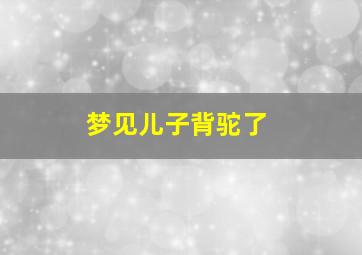 梦见儿子背驼了